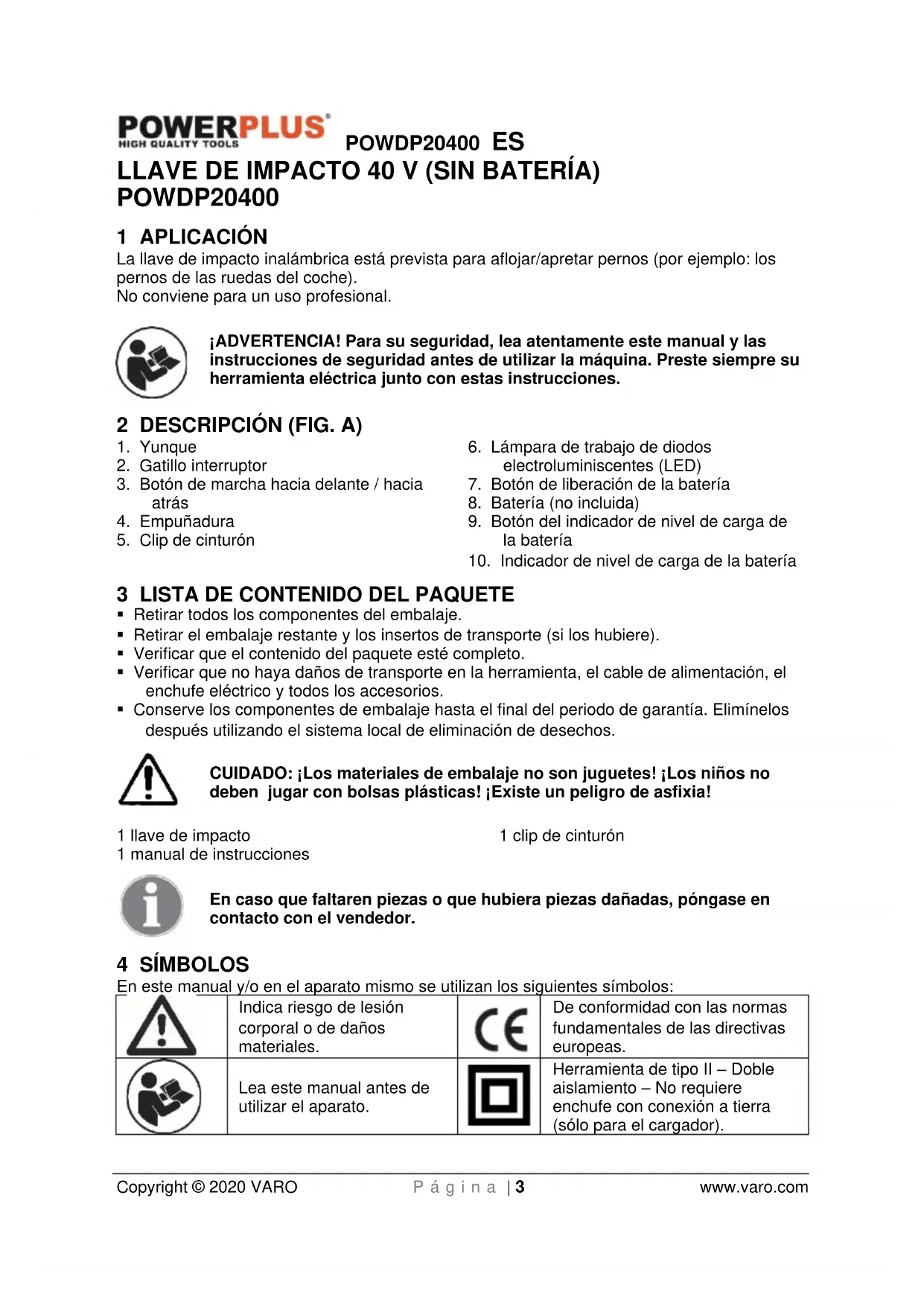 POWERPLUS HIGH QUALITY TOOLS POWDP20400 ES
LLAVE DE IMPACTO 40 V (SIN BATERÍA) POWDP20400

1 APLICACIÓN
La llave de impacto inalámbrica está prevista para aflojar/apretar pernos (por ejemplo: los pernos de las ruedas del coche).
No conviene para un uso profesional.

¡ADVERTENCIA! Para su seguridad, lea atentamente este manual y las instrucciones de seguridad antes de utilizar la máquina. Preste siempre su herramienta eléctrica junto con estas instrucciones.

2 DESCRIPCIÓN (FIG. A)
1. Yunque
2. Gatillo interruptor
3. Botón de marcha hacia delante / hacia atrás
4. Empuñadura
5. Clip de cinturón

6. Lámpara de trabajo de diodos electroluminiscentes (LED)
7. Botón de liberación de la batería
8. Batería (no incluida)
9. Botón del indicador de nivel de carga de la batería
10. Indicador de nivel de carga de la batería

3 LISTA DE CONTENIDO DEL PAQUETE
▪ Retirar todos los componentes del embalaje.
▪ Retirar el embalaje restante y los insertos de transporte (si los hubiere).
▪ Verificar que el contenido del paquete esté completo.
▪ Verificar que no haya daños de transporte en la herramienta, el cable de alimentación, el enchufe eléctrico y todos los accesorios.
▪ Conserve los componentes de embalaje hasta el final del periodo de garantía. Elimínelos después utilizando el sistema local de eliminación de desechos.

CUIDADO: ¡Los materiales de embalaje no son juguetes! ¡Los niños no deben jugar con bolsas plásticas! ¡Existe un peligro de asfixia!

1 llave de impacto
1 manual de instrucciones

1 clip de cinturón

En caso que faltaren piezas o que hubiera piezas dañadas, póngase en contacto con el vendedor.

4 SÍMBOLOS
En este manual y/o en el aparato mismo se utilizan los siguientes símbolos:

| | Indica riesgo de lesión corporal o de daños materiales. | CE | De conformidad con las normas fundamentales de las directivas europeas. |
|---|---|---|---|
| | Lea este manual antes de utilizar el aparato. | | Herramienta de tipo II – Doble aislamiento – No requiere enchufe con conexión a tierra (sólo para el cargador). |

Copyright © 2020 VARO Página | 3 www.varo.com